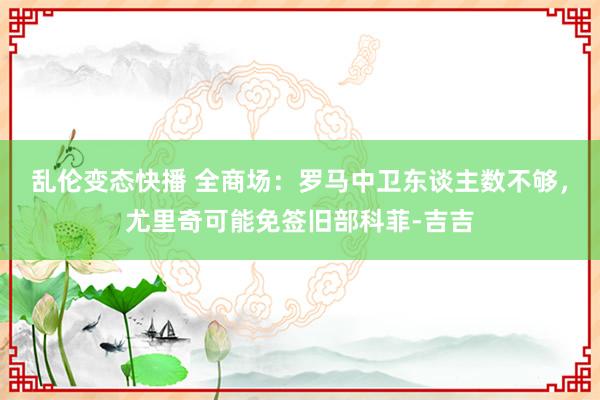 乱伦变态快播 全商场：罗马中卫东谈主数不够，尤里奇可能免签旧部科菲-吉吉